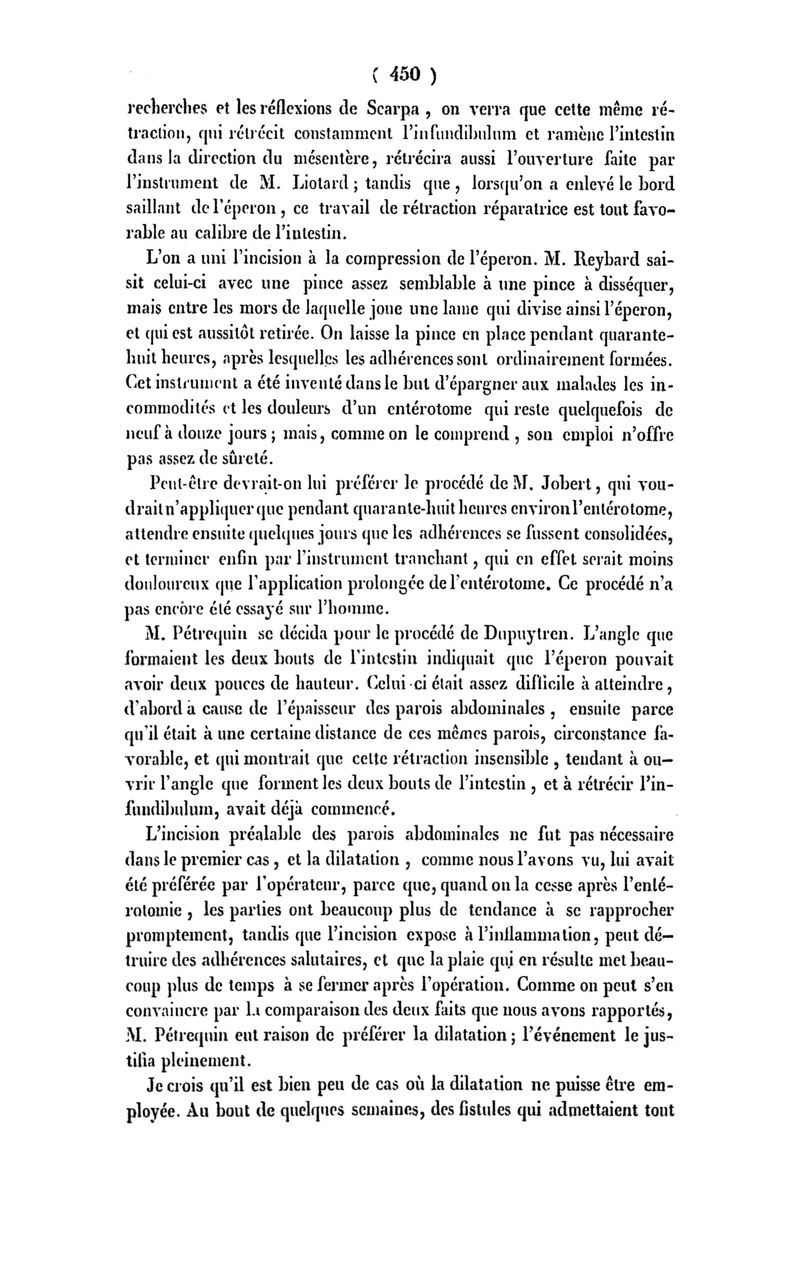 ( 450 )

recherches et les réflexions de Scarpa, on verra que cette même rétraction, qui rétrécit constamment l'infundibulum et ramène l'intestin dans la direction du mésentère, rétrécira aussi l'ouverture faite par l'instrument de M. Liotard; tandis que, lorsqu'on a enlevé le bord saillant de l'éperon, ce travail de rétraction réparatrice est tout favorable au calibre de l'intestin.

L'on a uni l'incision à la compression de l'éperon. M. Reybard saisit celui-ci avec une pince assez semblable à une pince à disséquer, mais entre les mors de laquelle joue une lame qui divise ainsi l'éperon, et qui est aussitôt retirée. On laisse la pince en place pendant quarante-huit heures, après lesquelles les adhérences sont ordinairement formées. Cet instrument a été inventé dans le but d'épargner aux malades les incommodités et les douleurs d'un entérotome qui reste quelquefois de neuf à douze jours; mais, comme on le comprend, son emploi n'offre pas assez de sûreté.

Peut-être devrait-on lui préférer le procédé de M. Jobert, qui voudrait n'appliquer que pendant quarante-huit heures environ l'entérotome, attendre ensuite quelques jours que les adhérences se fussent consolidées, et terminer enfin par l'instrument tranchant, qui en effet serait moins douloureux que l'application prolongée de l'entérotome. Ce procédé n'a pas encore été essayé sur l'homme.

M. Pétrequin se décida pour le procédé de Dupuytren. L'angle que formaient les deux bouts de l'intestin indiquait que l'éperon pouvait avoir deux pouces de hauteur. Celui-ci était assez difficile à atteindre, d'abord à cause de l'épaisseur des parois abdominales, ensuite parce qu'il était à une certaine distance de ces mêmes parois, circonstance favorable, et qui montrait que cette rétraction insensible, tendant à ouvrir l'angle que forment les deux bouts de l'intestin, et à rétrécir l'infundibulum, avait déjà commencé.

L'incision préalable des parois abdominales ne fut pas nécessaire dans le premier cas, et la dilatation, comme nous l'avons vu, lui avait été préférée par l'opérateur, parce que, quand on la cesse après l'entérotomie, les parties ont beaucoup plus de tendance à se rapprocher promptement, tandis que l'incision expose à l'inflammation, peut détruire des adhérences salutaires, et que la plaie qui en résulte met beaucoup plus de temps à se fermer après l'opération. Comme on peut s'en convaincre par la comparaison des deux faits que nous avons rapportés, M. Pétrequin eut raison de préférer la dilatation; l'événement le justifia pleinement.

Je crois qu'il est bien peu de cas où la dilatation ne puisse être employée. Au bout de quelques semaines, des fistules qui admettaient tout